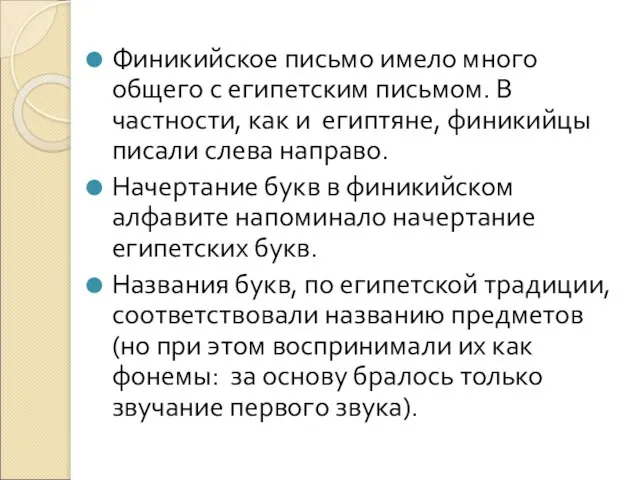 Финикийское письмо имело много общего с египетским письмом. В частности, как и египтяне, финикийцы писали слева направо.

Начертание букв в финикийском алфавите напоминало начертание египетских букв.

Названия букв, по египетской традиции, соответствовали названию предметов (но при этом воспринимали их как фонемы: за основу бралось только звучание первого звука).